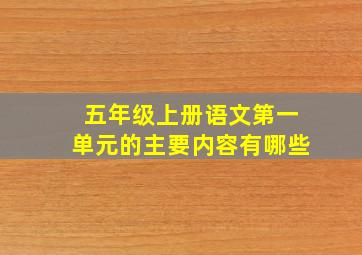 五年级上册语文第一单元的主要内容有哪些